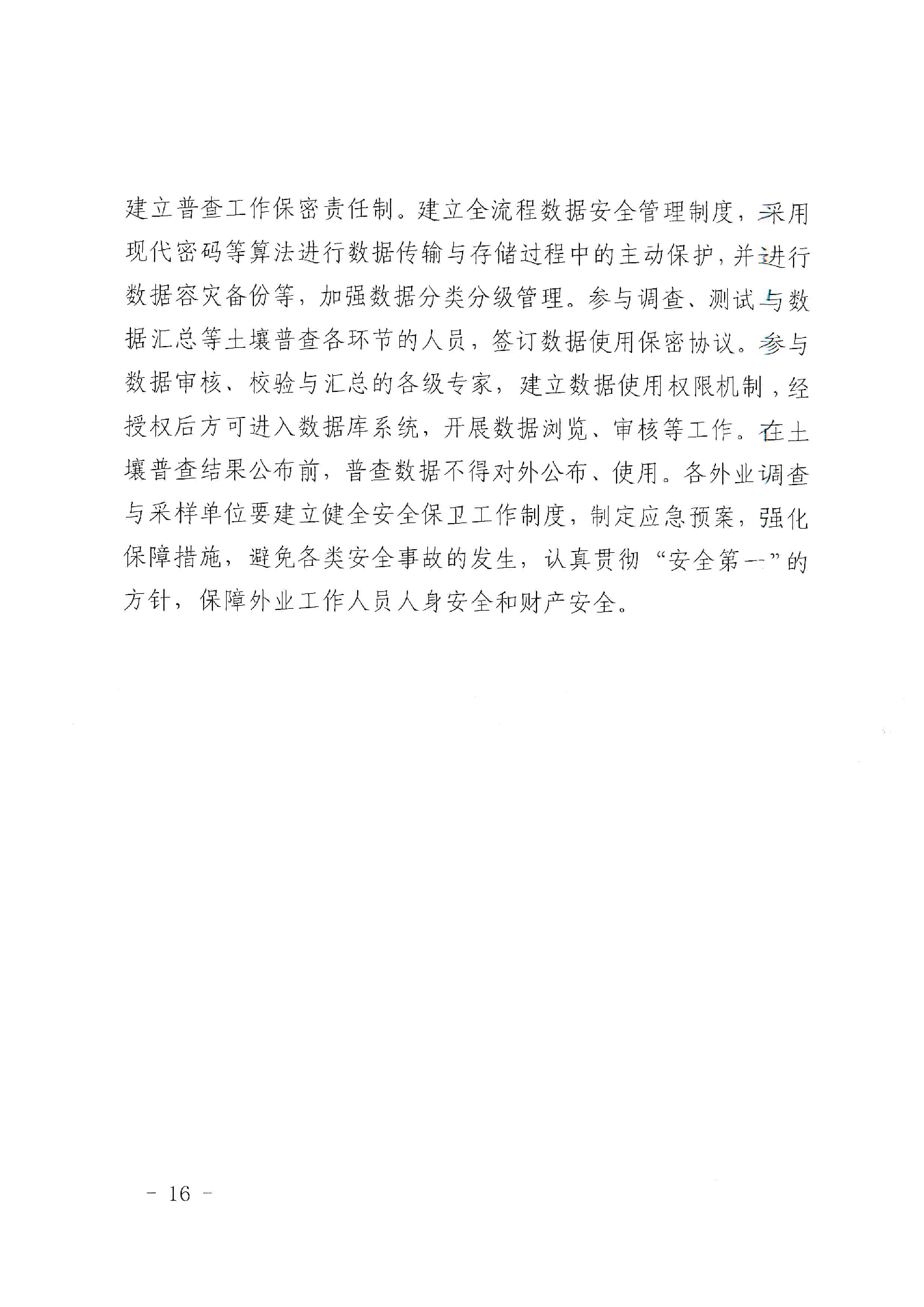 建立普查工作保密责任制。建立全流程数据安全管理制度，采用现代密码等算法进行数据传输与存储过程中的主动保护，并进行数据容灾备份等，加强数据分类分级管理。参与调查、测试与数据汇总等土壤普查各环节的人员，签订数据使用保密协议。参与数据审核、校验与汇总的各级专家，建立数据使用权限机制，经授权后方可进入数据库系统，开展数据浏览、审核等工作。在土壤普查结果公布前，普查数据不得对外公布、使用。各外业调查与采样单位要建立健全安全保卫工作制度，制定应急预案，强化保障措施，避免各类安全事故的发生，认真贯彻“安全第一”的方针，保障外业工作人员人身安全和财产安全。

- 16 -